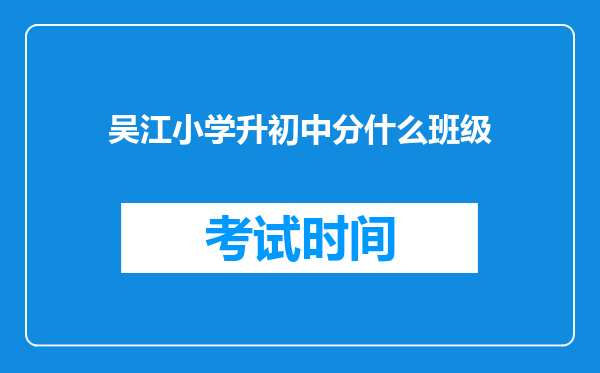 吴江小学升初中分什么班级

考试时间